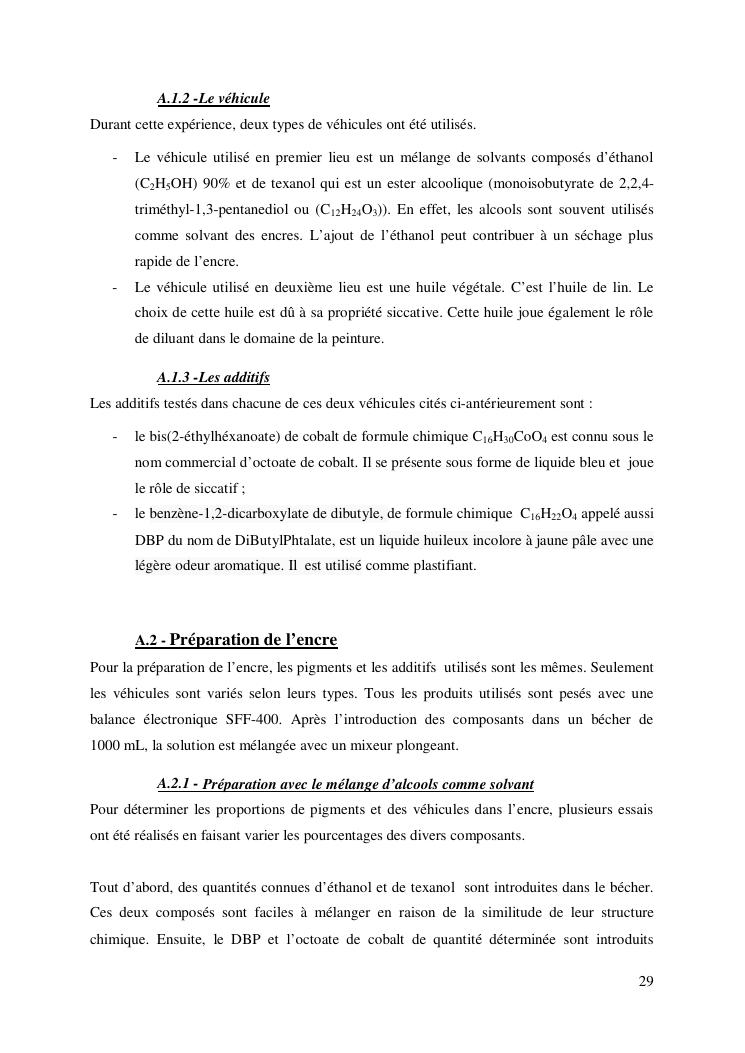 A.1.2 -Le véhicule

Durant cette expérience, deux types de véhicules ont été utilisés.

- Le véhicule utilisé en premier lieu est un mélange de solvants composés d'éthanol ($C_2H_5OH$) 90% et de texanol qui est un ester alcoolique (monoisobutyrate de 2,2,4-triméthyl-1,3-pentanediol ou ($C_{12}H_{24}O_3$)). En effet, les alcools sont souvent utilisés comme solvant des encres. L'ajout de l'éthanol peut contribuer à un séchage plus rapide de l'encre.
- Le véhicule utilisé en deuxième lieu est une huile végétale. C'est l'huile de lin. Le choix de cette huile est dû à sa propriété siccative. Cette huile joue également le rôle de diluant dans le domaine de la peinture.

A.1.3 -Les additifs

Les additifs testés dans chacune de ces deux véhicules cités ci-antérieurement sont :

- le bis(2-éthylhéxanoate) de cobalt de formule chimique $C_{16}H_{30}CoO_4$ est connu sous le nom commercial d'octoate de cobalt. Il se présente sous forme de liquide bleu et joue le rôle de siccatif ;
- le benzène-1,2-dicarboxylate de dibutyle, de formule chimique $C_{16}H_{22}O_4$ appelé aussi DBP du nom de DiButylPhtalate, est un liquide huileux incolore à jaune pâle avec une légère odeur aromatique. Il est utilisé comme plastifiant.

A.2 - Préparation de l'encre

Pour la préparation de l'encre, les pigments et les additifs utilisés sont les mêmes. Seulement les véhicules sont variés selon leurs types. Tous les produits utilisés sont pesés avec une balance électronique SFF-400. Après l'introduction des composants dans un bécher de 1000 mL, la solution est mélangée avec un mixeur plongeant.

A.2.1 - Préparation avec le mélange d'alcools comme solvant

Pour déterminer les proportions de pigments et des véhicules dans l'encre, plusieurs essais ont été réalisés en faisant varier les pourcentages des divers composants.

Tout d'abord, des quantités connues d'éthanol et de texanol sont introduites dans le bécher. Ces deux composés sont faciles à mélanger en raison de la similitude de leur structure chimique. Ensuite, le DBP et l'octoate de cobalt de quantité déterminée sont introduits

29